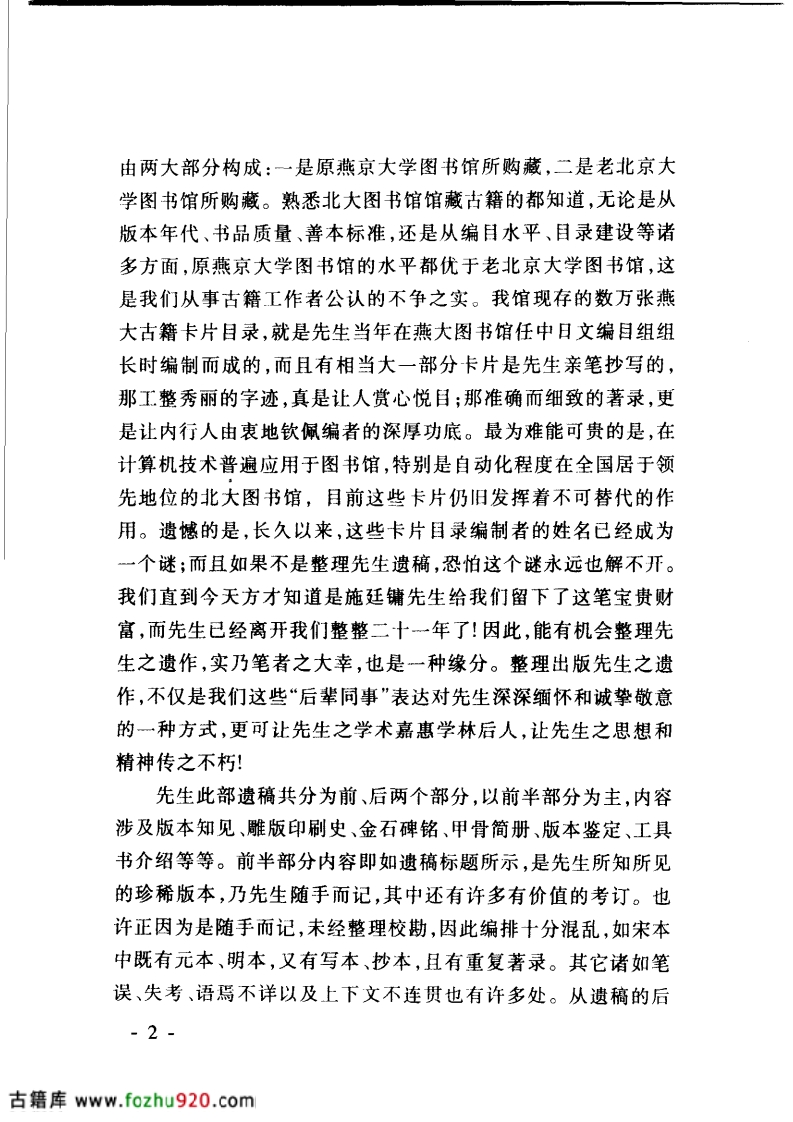 由两大部分构成：一是原燕京大学图书馆所购藏，二是老北京大学图书馆所购藏。熟悉北大图书馆馆藏古籍的都知道，无论是从版本年代、书品质量、善本标准，还是从编目水平、目录建设等诸多方面，原燕京大学图书馆的水平都优于老北京大学图书馆，这是我们从事古籍工作者公认的不争之实。我馆现存的数万张燕大古籍卡片目录，就是先生当年在燕大图书馆任中日文编目组组长时编制而成的，而且有相当大一部分卡片是先生亲笔抄写的，那工整秀丽的字迹，真是让人赏心悦目；那准确而细致的著录，更是让内行人由衷地钦佩编者的深厚功底。最为难能可贵的是，在计算机技术普遍应用于图书馆，特别是自动化程度在全国居于领先地位的北大图书馆，目前这些卡片仍旧发挥着不可替代的作用。遗憾的是，长久以来，这些卡片目录编制者的姓名已经成为一个谜；而且如果不是整理先生遗稿，恐怕这个谜永远也解不开。我们直到今天方才知道是施廷镛先生给我们留下了这笔宝贵财富，而先生已经离开我们整整二十一年了！因此，能有机会整理先生之遗作，实乃笔者之大幸，也是一种缘分。整理出版先生之遗作，不仅是我们这些“后辈同事”表达对先生深深缅怀和诚挚敬意的一种方式，更可让先生之学术嘉惠学林后人，让先生之思想和精神传之不朽！

先生此部遗稿共分为前、后两个部分，以前半部分为主，内容涉及版本知见、雕版印刷史、金石碑铭、甲骨简册、版本鉴定、工具书介绍等等。前半部分内容即如遗稿标题所示，是先生所知所见的珍稀版本，乃先生随手而记，其中还有许多有价值的考订。也许正因为是随手而记，未经整理校勘，因此编排十分混乱，如宋本中既有元本、明本，又有写本、抄本，且有重复著录。其它诸如笔误、失考、语焉不详以及上下文不连贯也有许多处。从遗稿的后

- 2 -

古籍库 www.fozhu920.com